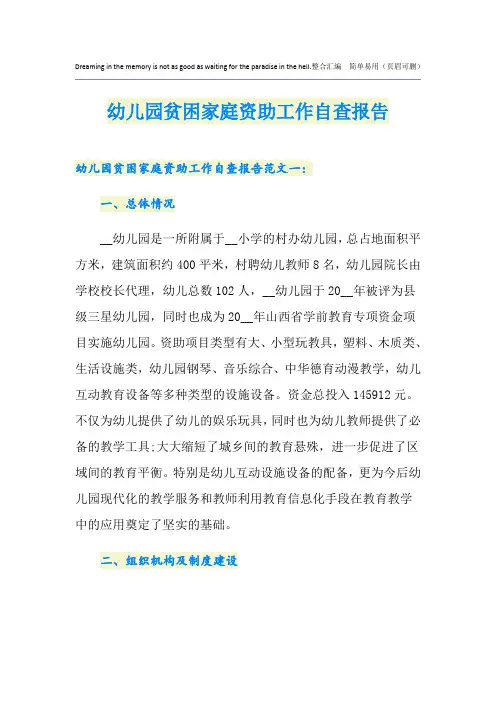 Dreaming in the memory is not as good as waiting for the paradise in the hell.整合汇编 简单易用（页眉可删）

幼儿园贫困家庭资助工作自查报告

幼儿园贫困家庭资助工作自查报告范文一：

一、总体情况

__幼儿园是一所附属于__小学的村办幼儿园，总占地面积平方米，建筑面积约400平米，村聘幼儿教师8名，幼儿园院长由学校校长代理，幼儿总数102人，__幼儿园于20__年被评为县级三星幼儿园，同时也成为20__年山西省学前教育专项资金项目实施幼儿园。资助项目类型有大、小型玩教具，塑料、木质类、生活设施类，幼儿园钢琴、音乐综合、中华德育动漫教学，幼儿互动教育设备等多种类型的设施设备。资金总投入145912元。不仅为幼儿提供了幼儿的娱乐玩具，同时也为幼儿教师提供了必备的教学工具;大大缩短了城乡间的教育悬殊，进一步促进了区域间的教育平衡。特别是幼儿互动设施设备的配备，更为今后幼儿园现代化的教学服务和教师利用教育信息化手段在教育教学中的应用奠定了坚实的基础。

二、组织机构及制度建设